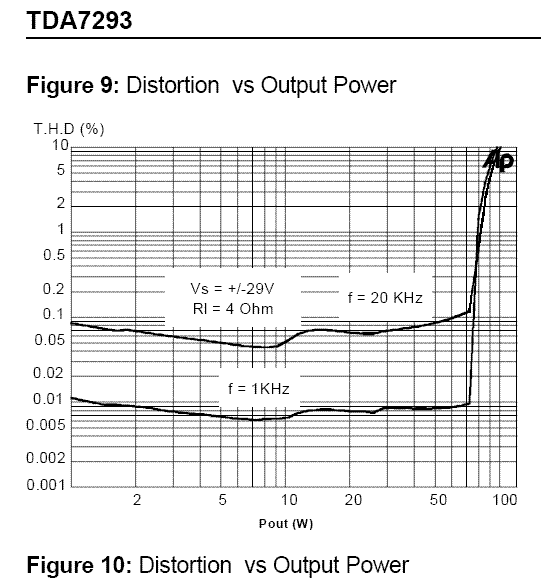 TDA7293

Figure 9: Distortion vs Output Power

T.H.D (%)
10
5
2
1
0.5
0.2
0.1
0.05
0.02
0.01
0.005
0.002
0.001

Ap

Vs = +/-29V
Rl = 4 Ohm

f = 20 KHz

f = 1KHz

2
5
10
20
50
100

Pout (W)

Figure 10: Distortion vs Output Power